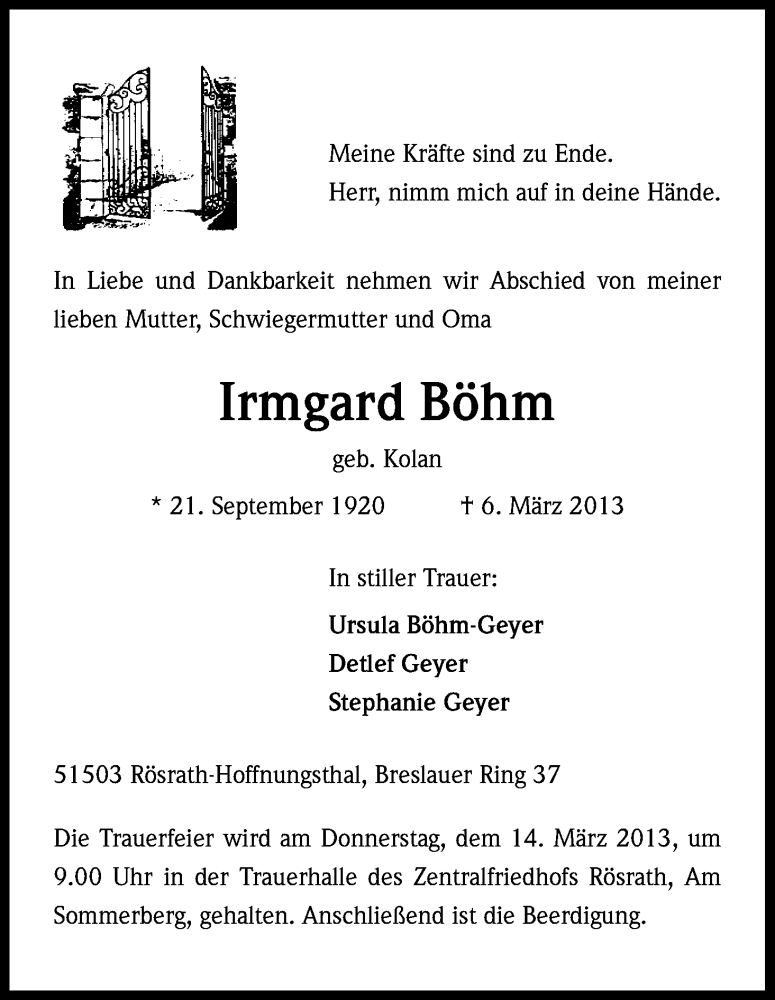 Meine Kräfte sind zu Ende.
Herr, nimm mich auf in deine Hände.

In Liebe und Dankbarkeit nehmen wir Abschied von meiner lieben Mutter, Schwiegermutter und Oma

Irmgard Böhm

geb. Kolan

* 21. September 1920 † 6. März 2013

In stiller Trauer:

Ursula Böhm-Geyer
Detlef Geyer
Stephanie Geyer

51503 Rösrath-Hoffnungsthal, Breslauer Ring 37

Die Trauerfeier wird am Donnerstag, dem 14. März 2013, um 9.00 Uhr in der Trauerhalle des Zentralfriedhofs Rösrath, Am Sommerberg, gehalten. Anschließend ist die Beerdigung.